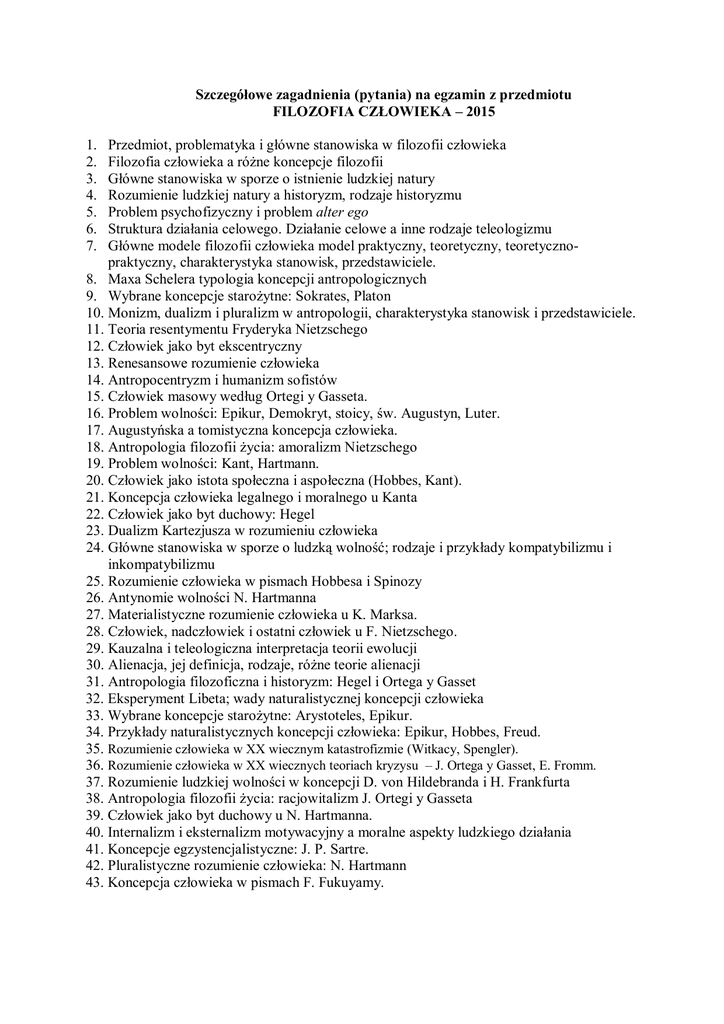 Szczegółowe zagadnienia (pytania) na egzamin z przedmiotu
FILOZOFIA CZŁOWIEKA – 2015

1. Przedmiot, problematyka i główne stanowiska w filozofii człowieka
2. Filozofia człowieka a różne koncepcje filozofii
3. Główne stanowiska w sporze o istnienie ludzkiej natury
4. Rozumienie ludzkiej natury a historyzm, rodzaje historyzmu
5. Problem psychofizyczny i problem alter ego
6. Struktura działania celowego. Działanie celowe a inne rodzaje teleologizmu
7. Główne modele filozofii człowieka model praktyczny, teoretyczny, teoretyczno-praktyczny, charakterystyka stanowisk, przedstawiciele.
8. Maxa Schelera typologia koncepcji antropologicznych
9. Wybrane koncepcje starożytne: Sokrates, Platon
10. Monizm, dualizm i pluralizm w antropologii, charakterystyka stanowisk i przedstawiciele.
11. Teoria resentymentu Fryderyka Nietzschego
12. Człowiek jako byt ekscentryczny
13. Renesansowe rozumienie człowieka
14. Antropocentryzm i humanizm sofistów
15. Człowiek masowy według Ortegi y Gasseta.
16. Problem wolności: Epikur, Demokryt, stoicy, św. Augustyn, Luter.
17. Augustyńska a tomistyczna koncepcja człowieka.
18. Antropologia filozofii życia: amoralizm Nietzschego
19. Problem wolności: Kant, Hartmann.
20. Człowiek jako istota społeczna i aspołeczna (Hobbes, Kant).
21. Koncepcja człowieka legalnego i moralnego u Kanta
22. Człowiek jako byt duchowy: Hegel
23. Dualizm Kartezjusza w rozumieniu człowieka
24. Główne stanowiska w sporze o ludzką wolność; rodzaje i przykłady kompatybilizmu i inkompatybilizmu
25. Rozumienie człowieka w pismach Hobbesa i Spinozy
26. Antynomie wolności N. Hartmanna
27. Materialistyczne rozumienie człowieka u K. Marksa.
28. Człowiek, nadczłowiek i ostatni człowiek u F. Nietzschego.
29. Kauzalna i teleologiczna interpretacja teorii ewolucji
30. Alienacja, jej definicja, rodzaje, różne teorie alienacji
31. Antropologia filozoficzna i historyzm: Hegel i Ortega y Gasset
32. Eksperyment Libeta; wady naturalistycznej koncepcji człowieka
33. Wybrane koncepcje starożytne: Arystoteles, Epikur.
34. Przykłady naturalistycznych koncepcji człowieka: Epikur, Hobbes, Freud.
35. Rozumienie człowieka w XX wiecznym katastrofizmie (Witkacy, Spengler).
36. Rozumienie człowieka w XX wiecznych teoriach kryzysu – J. Ortega y Gasset, E. Fromm.
37. Rozumienie ludzkiej wolności w koncepcji D. von Hildebranda i H. Frankfurta
38. Antropologia filozofii życia: racjowitalizm J. Ortegi y Gasseta
39. Człowiek jako byt duchowy u N. Hartmanna.
40. Internalizm i eksternalizm motywacyjny a moralne aspekty ludzkiego działania
41. Koncepcje egzystencjalistyczne: J. P. Sartre.
42. Pluralistyczne rozumienie człowieka: N. Hartmann
43. Koncepcja człowieka w pismach F. Fukuyamy.